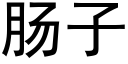 肠子